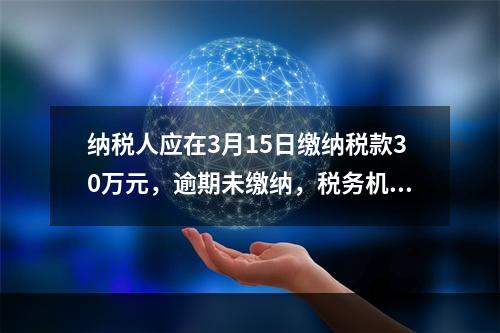 纳税人应在3月15日缴纳税款30万元，逾期未缴纳，税务机...